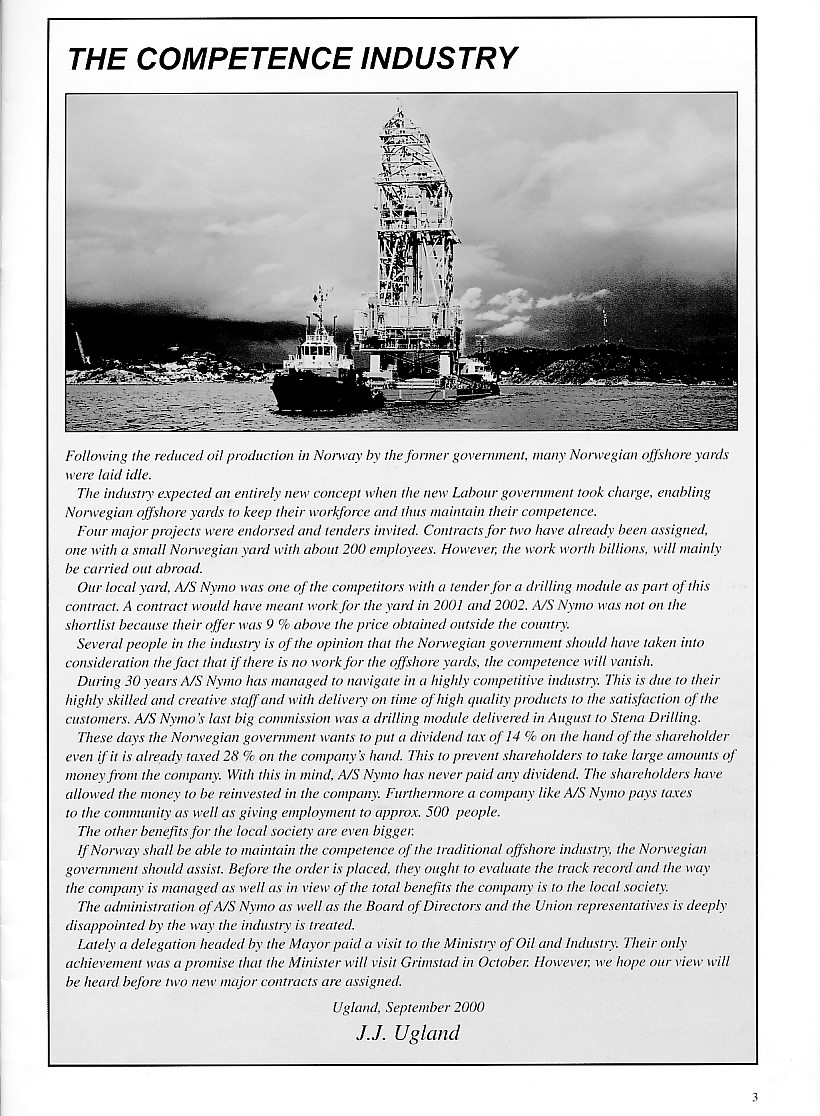 THE COMPETENCE INDUSTRY

Following the reduced oil production in Norway by the former government, many Norwegian offshore yards were laid idle.

The industry expected an entirely new concept when the new Labour government took charge, enabling Norwegian offshore yards to keep their workforce and thus maintain their competence.

Four major projects were endorsed and tenders invited. Contracts for two have already been assigned, one with a small Norwegian yard with about 200 employees. However, the work worth billions, will mainly be carried out abroad.

Our local yard, A/S Nymo was one of the competitors with a tender for a drilling module as part of this contract. A contract would have meant work for the yard in 2001 and 2002. A/S Nymo was not on the shortlist because their offer was 9 % above the price obtained outside the country.

Several people in the industry is of the opinion that the Norwegian government should have taken into consideration the fact that if there is no work for the offshore yards, the competence will vanish.

During 30 years A/S Nymo has managed to navigate in a highly competitive industry. This is due to their highly skilled and creative staff and with delivery on time of high quality products to the satisfaction of the customers. A/S Nymo's last big commission was a drilling module delivered in August to Stena Drilling.

These days the Norwegian government wants to put a dividend tax of 14 % on the hand of the shareholder even if it is already taxed 28 % on the company's hand. This to prevent shareholders to take large amounts of money from the company. With this in mind, A/S Nymo has never paid any dividend. The shareholders have allowed the money to be reinvested in the company. Furthermore a company like A/S Nymo pays taxes to the community as well as giving employment to approx. 500 people.

The other benefits for the local society are even bigger.

If Norway shall be able to maintain the competence of the traditional offshore industry, the Norwegian government should assist. Before the order is placed, they ought to evaluate the track record and the way the company is managed as well as in view of the total benefits the company is to the local society.

The administration of A/S Nymo as well as the Board of Directors and the Union representatives is deeply disappointed by the way the industry is treated.

Lately a delegation headed by the Mayor paid a visit to the Ministry of Oil and Industry. Their only achievement was a promise that the Minister will visit Grimstad in October. However, we hope our view will be heard before two new major contracts are assigned.

Ugland, September 2000

J.J. Ugland

3